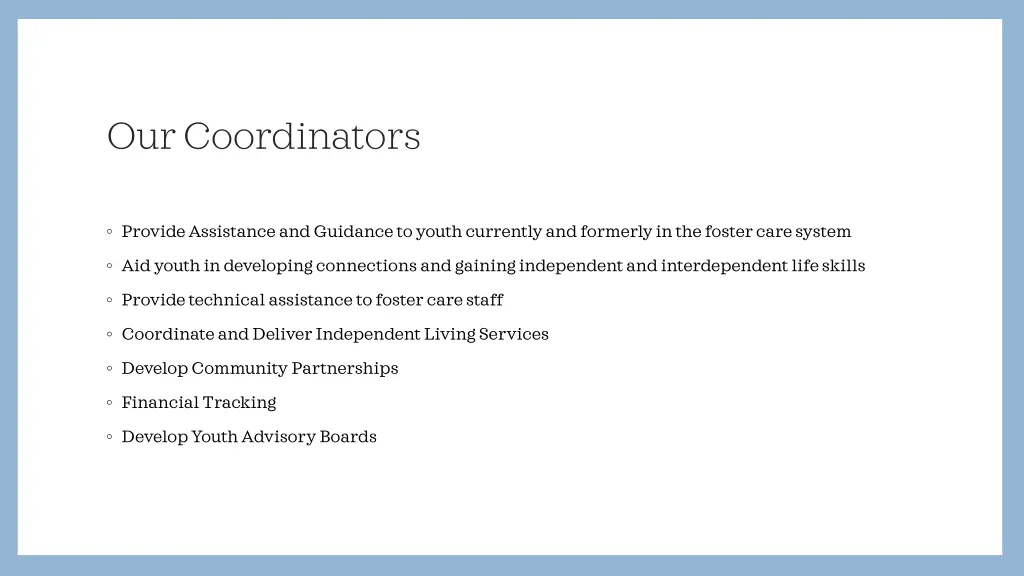 Our Coordinators

◦ Provide Assistance and Guidance to youth currently and formerly in the foster care system

◦ Aid youth in developing connections and gaining independent and interdependent life skills

◦ Provide technical assistance to foster care staff

◦ Coordinate and Deliver Independent Living Services

◦ Develop Community Partnerships

◦ Financial Tracking

◦ Develop Youth Advisory Boards